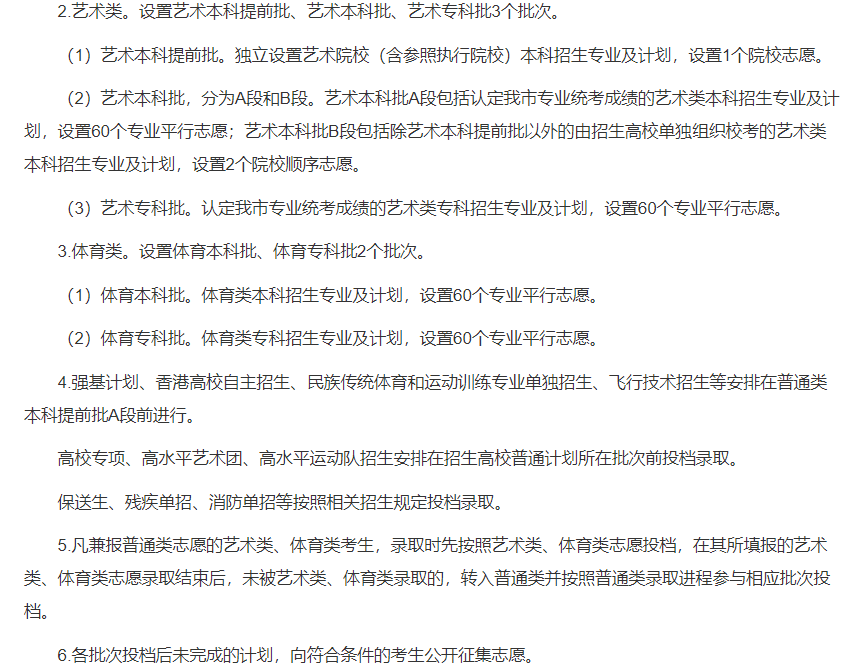 2.艺术类。设置艺术本科提前批、艺术本科批、艺术专科批3个批次。

（1）艺术本科提前批。独立设置艺术院校（含参照执行院校）本科招生专业及计划，设置1个院校志愿。

（2）艺术本科批，分为A段和B段。艺术本科批A段包括认定我市专业统考成绩的艺术类本科招生专业及计划，设置60个专业平行志愿；艺术本科批B段包括除艺术本科提前批以外的由招生高校单独组织校考的艺术类本科招生专业及计划，设置2个院校顺序志愿。

（3）艺术专科批。认定我市专业统考成绩的艺术类专科招生专业及计划，设置60个专业平行志愿。

3.体育类。设置体育本科批、体育专科批2个批次。

（1）体育本科批。体育类本科招生专业及计划，设置60个专业平行志愿。

（2）体育专科批。体育类专科招生专业及计划，设置60个专业平行志愿。

4.强基计划、香港高校自主招生、民族传统体育和运动训练专业单独招生、飞行技术招生等安排在普通类本科提前批A段前进行。

高校专项、高水平艺术团、高水平运动队招生安排在招生高校普通计划所在批次前投档录取。

保送生、残疾单招、消防单招等按照相关招生规定投档录取。

5.凡兼报普通类志愿的艺术类、体育类考生，录取时先按照艺术类、体育类志愿投档，在其所填报的艺术类、体育类志愿录取结束后，未被艺术类、体育类录取的，转入普通类并按照普通类录取进程参与相应批次投档。

6.各批次投档后未完成的计划，向符合条件的考生公开征集志愿。